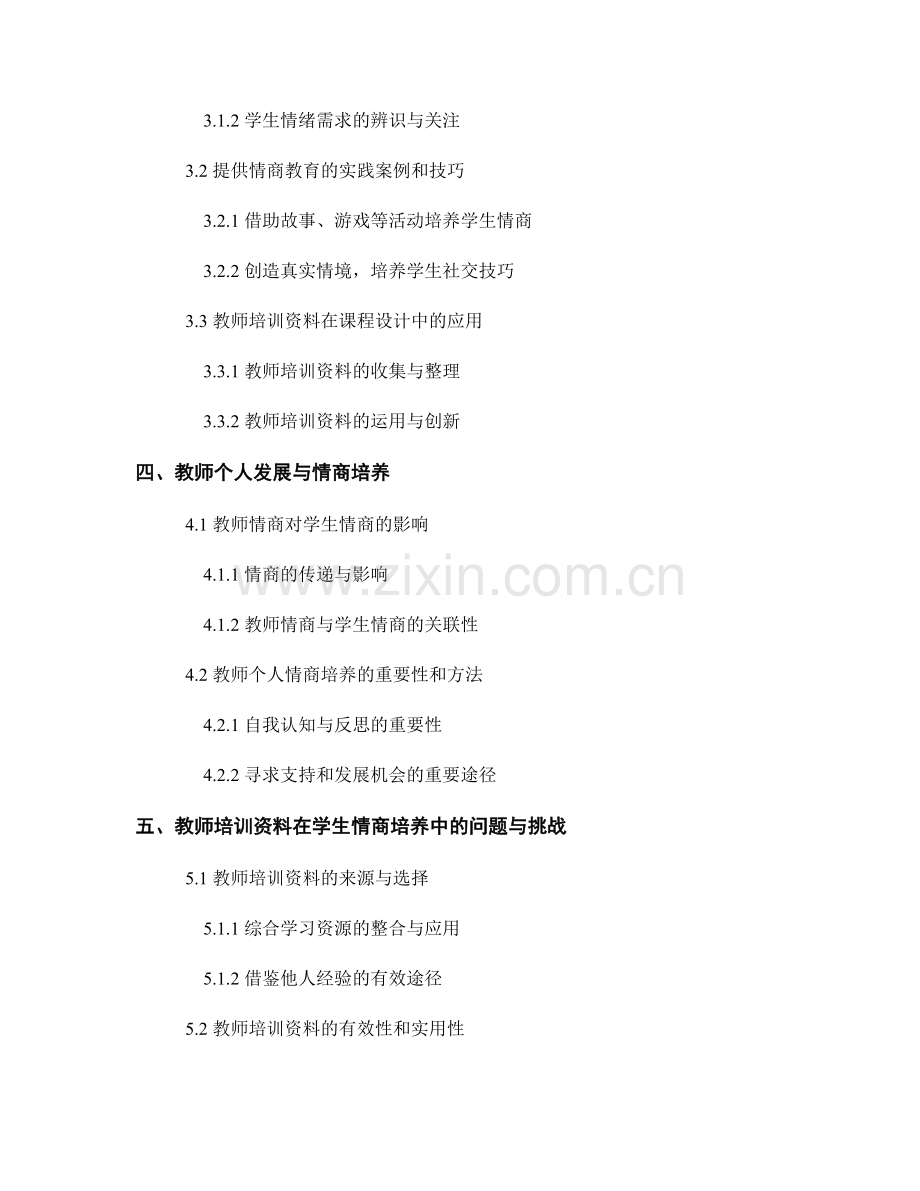 3.1.2 学生情绪需求的辨识与关注

3.2 提供情商教育的实践案例和技巧

3.2.1 借助故事、游戏等活动培养学生情商

3.2.2 创造真实情境，培养学生社交技巧

3.3 教师培训资料在课程设计中的应用

3.3.1 教师培训资料的收集与整理

3.3.2 教师培训资料的运用与创新

四、教师个人发展与情商培养

4.1 教师情商对学生情商的影响

4.1.1 情商的传递与影响

4.1.2 教师情商与学生情商的关联性

4.2 教师个人情商培养的重要性和方法

4.2.1 自我认知与反思的重要性

4.2.2 寻求支持和发展机会的重要途径

五、教师培训资料在学生情商培养中的问题与挑战

5.1 教师培训资料的来源与选择

5.1.1 综合学习资源的整合与应用

5.1.2 借鉴他人经验的有效途径

5.2 教师培训资料的有效性和实用性

www.zixin.com.cn